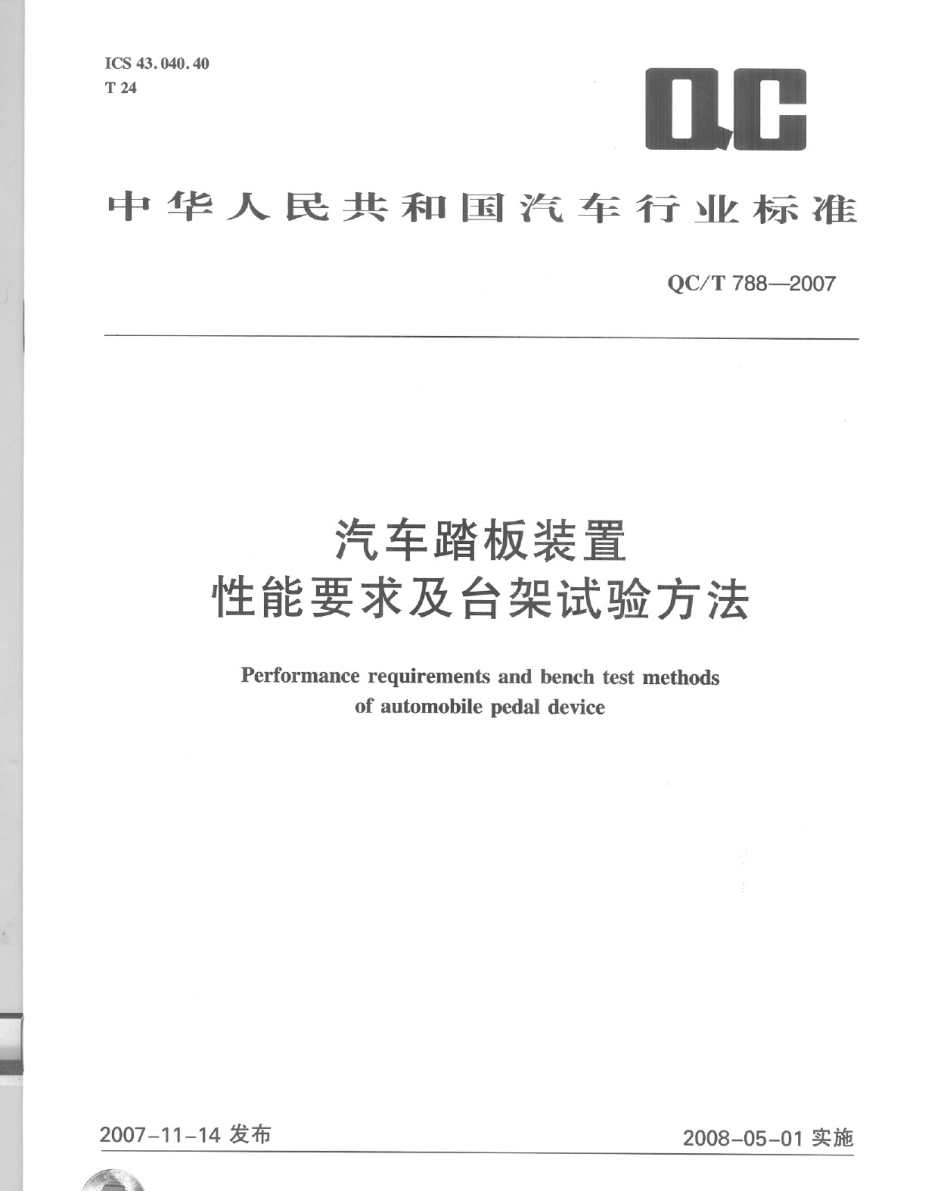 ICS 43.040.40
T 24

QC

中华人民共和国汽车行业标准

QC/T 788—2007

汽车踏板装置
性能要求及台架试验方法

Performance requirements and bench test methods
of automobile pedal device

2007-11-14 发布

2008-05-01 实施